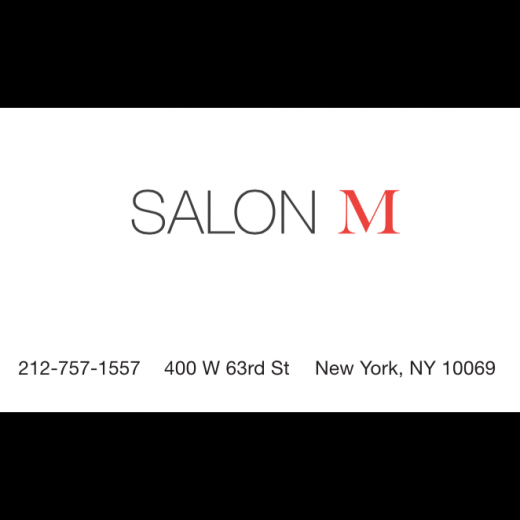 SALON M

212-757-1557 400 W 63rd St New York, NY 10069